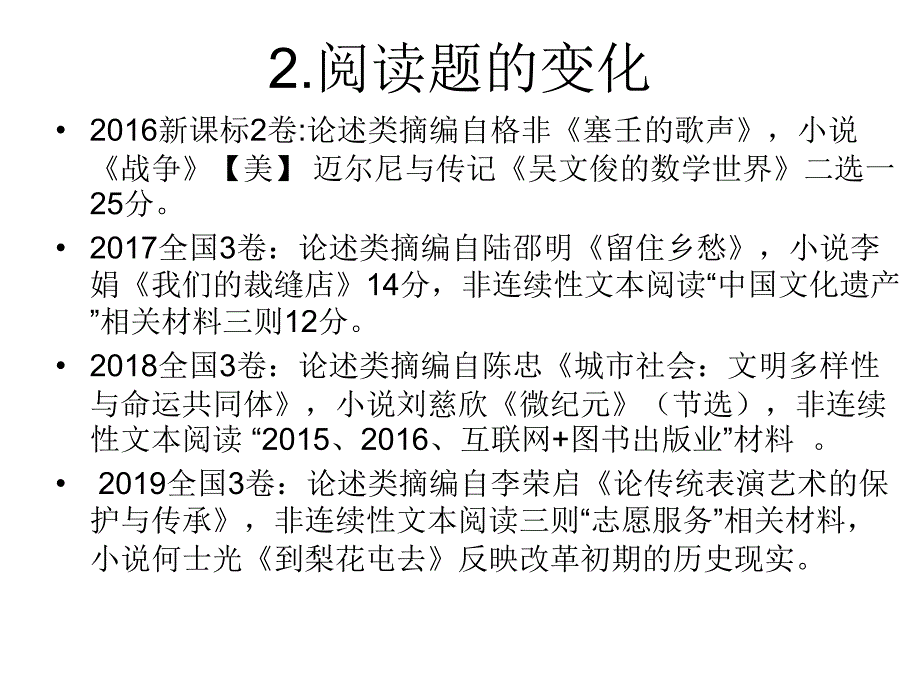 2.阅读题的变化

• 2016新课标2卷:论述类摘编自格非《塞壬的歌声》，小说《战争》【美】迈尔尼与传记《吴文俊的数学世界》二选一25分。

• 2017全国3卷：论述类摘编自陆邵明《留住乡愁》，小说李娟《我们的裁缝店》14分，非连续性文本阅读“中国文化遗产”相关材料三则12分。

• 2018全国3卷：论述类摘编自陈忠《城市社会：文明多样性与命运共同体》，小说刘慈欣《微纪元》（节选），非连续性文本阅读 “2015、2016、互联网+图书出版业”材料 。

• 2019全国3卷：论述类摘编自李荣启《论传统表演艺术的保护与传承》，非连续性文本阅读三则“志愿服务”相关材料，小说何士光《到梨花屯去》反映改革初期的历史现实。